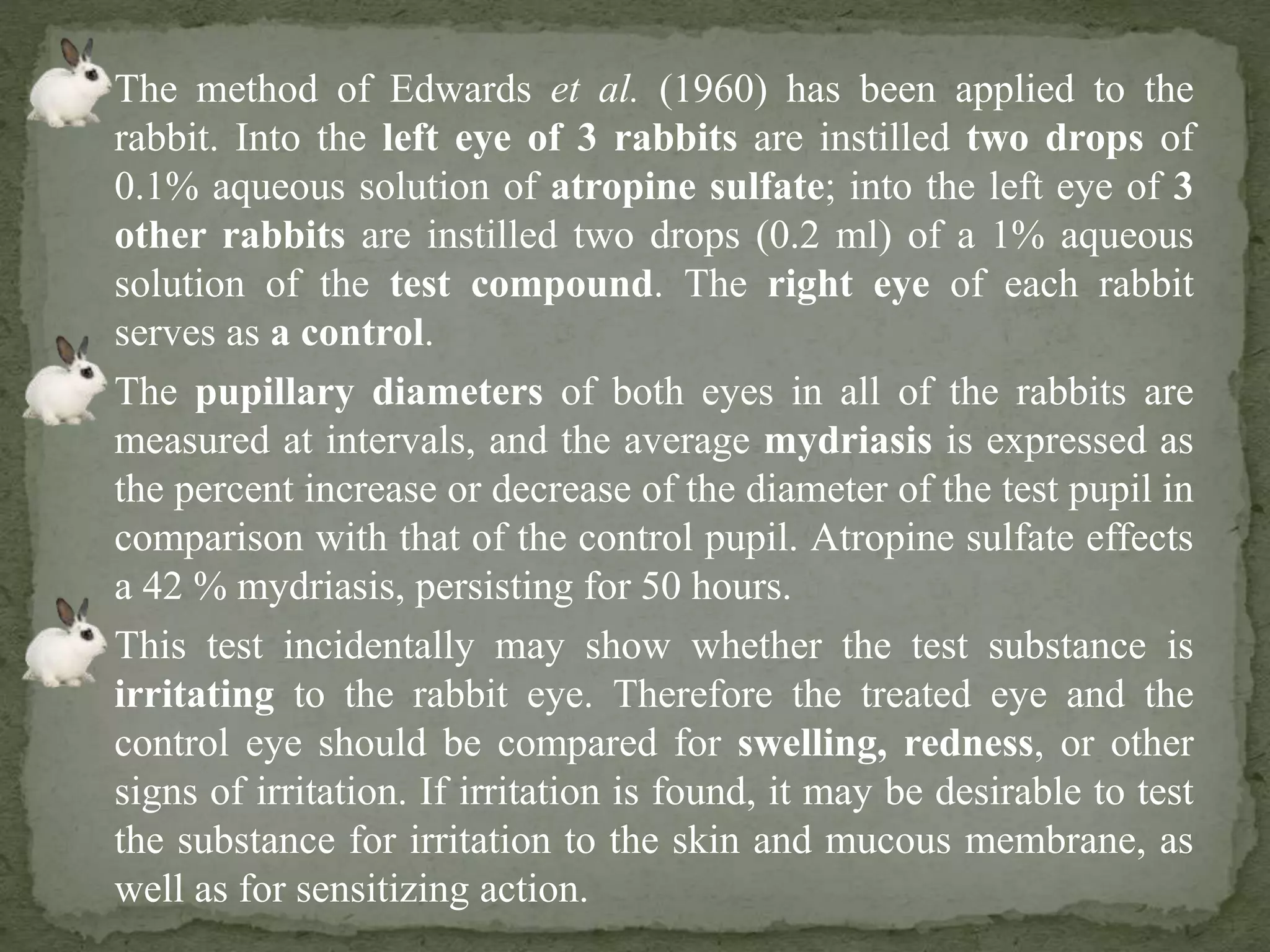 The method of Edwards et al. (1960) has been applied to the rabbit. Into the left eye of 3 rabbits are instilled two drops of 0.1% aqueous solution of atropine sulfate; into the left eye of 3 other rabbits are instilled two drops (0.2 ml) of a 1% aqueous solution of the test compound. The right eye of each rabbit serves as a control.

The pupillary diameters of both eyes in all of the rabbits are measured at intervals, and the average mydriasis is expressed as the percent increase or decrease of the diameter of the test pupil in comparison with that of the control pupil. Atropine sulfate effects a 42 % mydriasis, persisting for 50 hours.

This test incidentally may show whether the test substance is irritating to the rabbit eye. Therefore the treated eye and the control eye should be compared for swelling, redness, or other signs of irritation. If irritation is found, it may be desirable to test the substance for irritation to the skin and mucous membrane, as well as for sensitizing action.